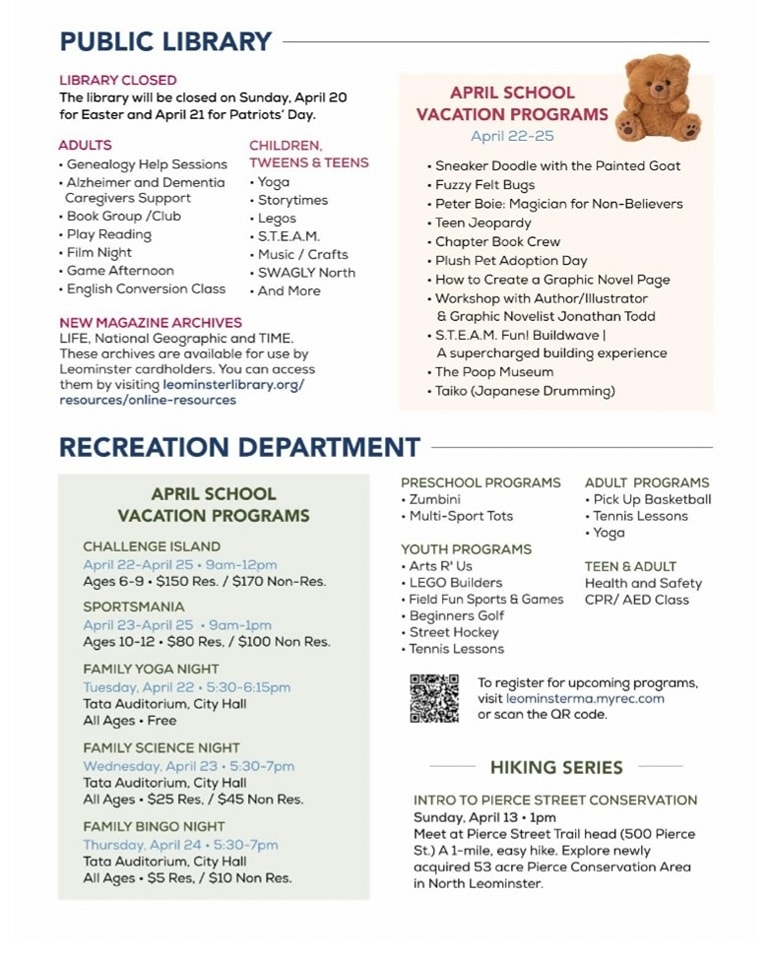 PUBLIC LIBRARY

LIBRARY CLOSED
The library will be closed on Sunday, April 20 for Easter and April 21 for Patriots' Day.

ADULTS
• Genealogy Help Sessions
• Alzheimer and Dementia Caregivers Support
• Book Group /Club
• Play Reading
• Film Night
• Game Afternoon
• English Conversion Class

CHILDREN, TWEENS & TEENS
• Yoga
• Storytimes
• Legos
• S.T.E.A.M.
• Music / Crafts
• SWAGLY North
• And More

NEW MAGAZINE ARCHIVES
LIFE, National Geographic and TIME. These archives are available for use by Leominster cardholders. You can access them by visiting leominsterlibrary.org/resources/online-resources

APRIL SCHOOL VACATION PROGRAMS
April 22-25
• Sneaker Doodle with the Painted Goat
• Fuzzy Felt Bugs
• Peter Boie: Magician for Non-Believers
• Teen Jeopardy
• Chapter Book Crew
• Plush Pet Adoption Day
• How to Create a Graphic Novel Page
• Workshop with Author/Illustrator & Graphic Novelist Jonathan Todd
• S.T.E.A.M. Fun! Buildwave | A supercharged building experience
• The Poop Museum
• Taiko (Japanese Drumming)

RECREATION DEPARTMENT

APRIL SCHOOL VACATION PROGRAMS

CHALLENGE ISLAND
April 22-April 25 • 9am-12pm
Ages 6-9 • $150 Res. / $170 Non-Res.

SPORTSMANIA
April 23-April 25 • 9am-1pm
Ages 10-12 • $80 Res. / $100 Non Res.

FAMILY YOGA NIGHT
Tuesday, April 22 • 5:30-6:15pm
Tata Auditorium, City Hall
All Ages • Free

FAMILY SCIENCE NIGHT
Wednesday, April 23 • 5:30-7pm
Tata Auditorium, City Hall
All Ages • $25 Res. / $45 Non Res.

FAMILY BINGO NIGHT
Thursday, April 24 • 5:30-7pm
Tata Auditorium, City Hall
All Ages • $5 Res. / $10 Non Res.

PRESCHOOL PROGRAMS
• Zumbini
• Multi-Sport Tots

YOUTH PROGRAMS
• Arts R' Us
• LEGO Builders
• Field Fun Sports & Games
• Beginners Golf
• Street Hockey
• Tennis Lessons

ADULT PROGRAMS
• Pick Up Basketball
• Tennis Lessons
• Yoga

TEEN & ADULT
Health and Safety CPR/ AED Class

To register for upcoming programs, visit leominsterma.myrec.com or scan the QR code.

HIKING SERIES

INTRO TO PIERCE STREET CONSERVATION
Sunday, April 13 • 1pm
Meet at Pierce Street Trail head (500 Pierce St.) A 1-mile, easy hike. Explore newly acquired 53 acre Pierce Conservation Area in North Leominster.